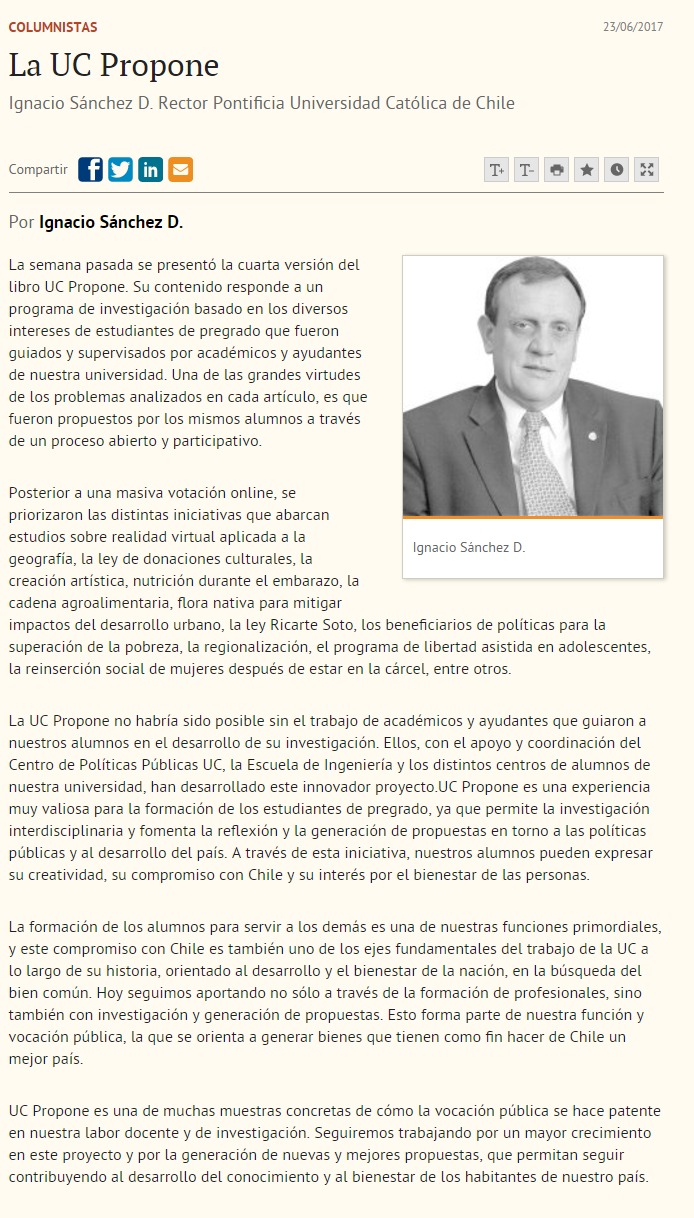 COLUMNISTAS

23/06/2017

La UC Propone

Ignacio Sánchez D. Rector Pontificia Universidad Católica de Chile

Compartir

T+ T-

Por Ignacio Sánchez D.

La semana pasada se presentó la cuarta versión del libro UC Propone. Su contenido responde a un programa de investigación basado en los diversos intereses de estudiantes de pregrado que fueron guiados y supervisados por académicos y ayudantes de nuestra universidad. Una de las grandes virtudes de los problemas analizados en cada artículo, es que fueron propuestos por los mismos alumnos a través de un proceso abierto y participativo.

Ignacio Sánchez D.

Posterior a una masiva votación online, se priorizaron las distintas iniciativas que abarcan estudios sobre realidad virtual aplicada a la geografía, la ley de donaciones culturales, la creación artística, nutrición durante el embarazo, la cadena agroalimentaria, flora nativa para mitigar impactos del desarrollo urbano, la ley Ricarte Soto, los beneficiarios de políticas para la superación de la pobreza, la regionalización, el programa de libertad asistida en adolescentes, la reinserción social de mujeres después de estar en la cárcel, entre otros.

La UC Propone no habría sido posible sin el trabajo de académicos y ayudantes que guiaron a nuestros alumnos en el desarrollo de su investigación. Ellos, con el apoyo y coordinación del Centro de Políticas Públicas UC, la Escuela de Ingeniería y los distintos centros de alumnos de nuestra universidad, han desarrollado este innovador proyecto.UC Propone es una experiencia muy valiosa para la formación de los estudiantes de pregrado, ya que permite la investigación interdisciplinaria y fomenta la reflexión y la generación de propuestas en torno a las políticas públicas y al desarrollo del país. A través de esta iniciativa, nuestros alumnos pueden expresar su creatividad, su compromiso con Chile y su interés por el bienestar de las personas.

La formación de los alumnos para servir a los demás es una de nuestras funciones primordiales, y este compromiso con Chile es también uno de los ejes fundamentales del trabajo de la UC a lo largo de su historia, orientado al desarrollo y el bienestar de la nación, en la búsqueda del bien común. Hoy seguimos aportando no sólo a través de la formación de profesionales, sino también con investigación y generación de propuestas. Esto forma parte de nuestra función y vocación pública, la que se orienta a generar bienes que tienen como fin hacer de Chile un mejor país.

UC Propone es una de muchas muestras concretas de cómo la vocación pública se hace patente en nuestra labor docente y de investigación. Seguiremos trabajando por un mayor crecimiento en este proyecto y por la generación de nuevas y mejores propuestas, que permitan seguir contribuyendo al desarrollo del conocimiento y al bienestar de los habitantes de nuestro país.